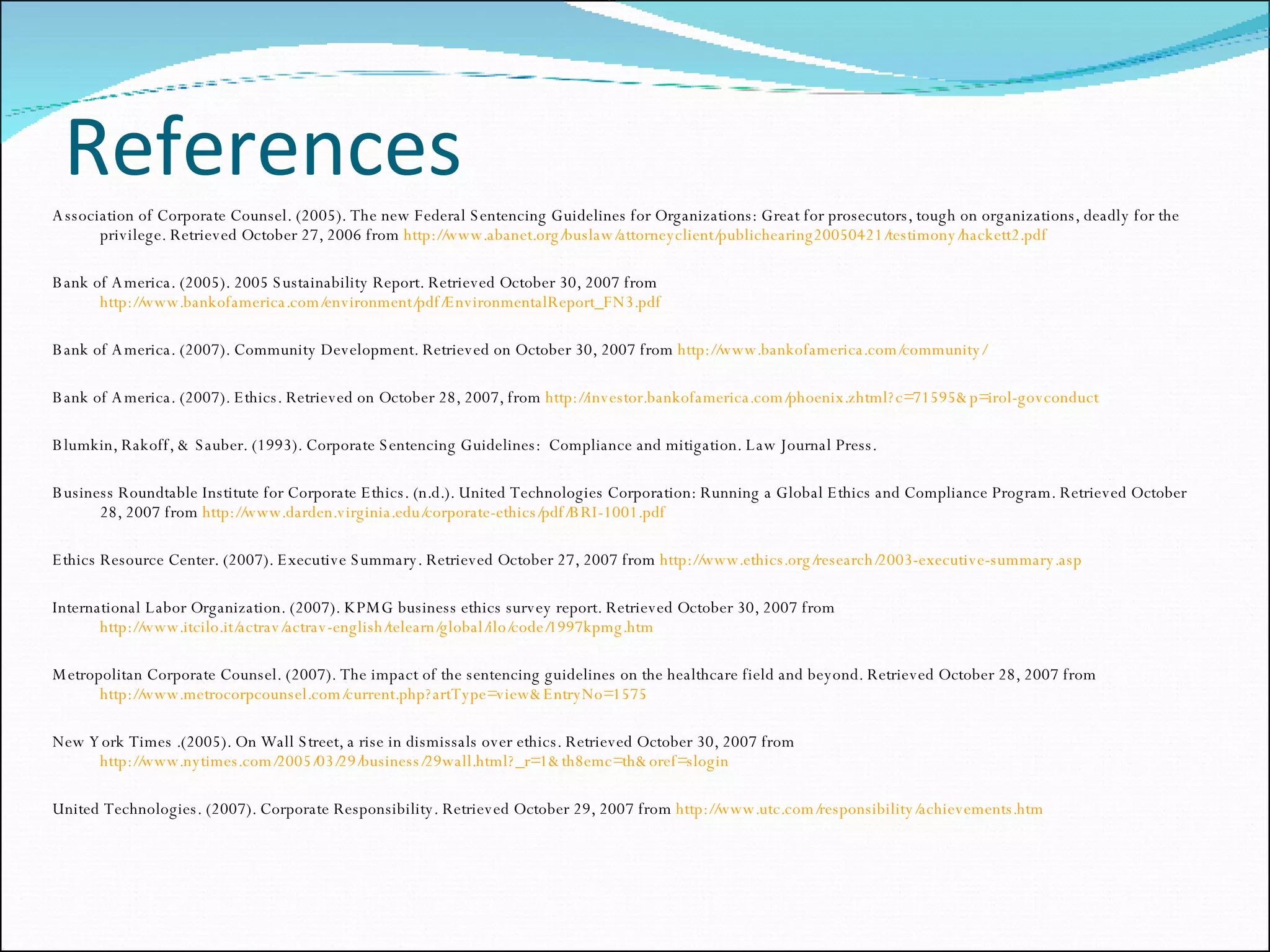 References

Association of Corporate Counsel. (2005). The new Federal Sentencing Guidelines for Organizations: Great for prosecutors, tough on organizations, deadly for the privilege. Retrieved October 27, 2006 from http://www.abanet.org/buslaw/attorneyclient/publichearing20050421/testimony/hackett2.pdf

Bank of America. (2005). 2005 Sustainability Report. Retrieved October 30, 2007 from http://www.bankofamerica.com/environment/pdf/EnvironmentalReport_FN3.pdf

Bank of America. (2007). Community Development. Retrieved on October 30, 2007 from http://www.bankofamerica.com/community/

Bank of America. (2007). Ethics. Retrieved on October 28, 2007, from http://investor.bankofamerica.com/phoenix.zhtml?c=71595&p=irol-govconduct

Blumkin, Rakoff, & Sauber. (1993). Corporate Sentencing Guidelines: Compliance and mitigation. Law Journal Press.

Business Roundtable Institute for Corporate Ethics. (n.d.). United Technologies Corporation: Running a Global Ethics and Compliance Program. Retrieved October 28, 2007 from http://www.darden.virginia.edu/corporate-ethics/pdf/BRI-1001.pdf

Ethics Resource Center. (2007). Executive Summary. Retrieved October 27, 2007 from http://www.ethics.org/research/2003-executive-summary.asp

International Labor Organization. (2007). KPMG business ethics survey report. Retrieved October 30, 2007 from http://www.itcilo.it/actrav/actrav-english/telearn/global/ilo/code/1997kpmg.htm

Metropolitan Corporate Counsel. (2007). The impact of the sentencing guidelines on the healthcare field and beyond. Retrieved October 28, 2007 from http://www.metrocorpcounsel.com/current.php?artType=view&EntryNo=1575

New York Times .(2005). On Wall Street, a rise in dismissals over ethics. Retrieved October 30, 2007 from http://www.nytimes.com/2005/03/29/business/29wall.html?_r=1&th8emc=th&oref=slogin

United Technologies. (2007). Corporate Responsibility. Retrieved October 29, 2007 from http://www.utc.com/responsibility/achievements.htm